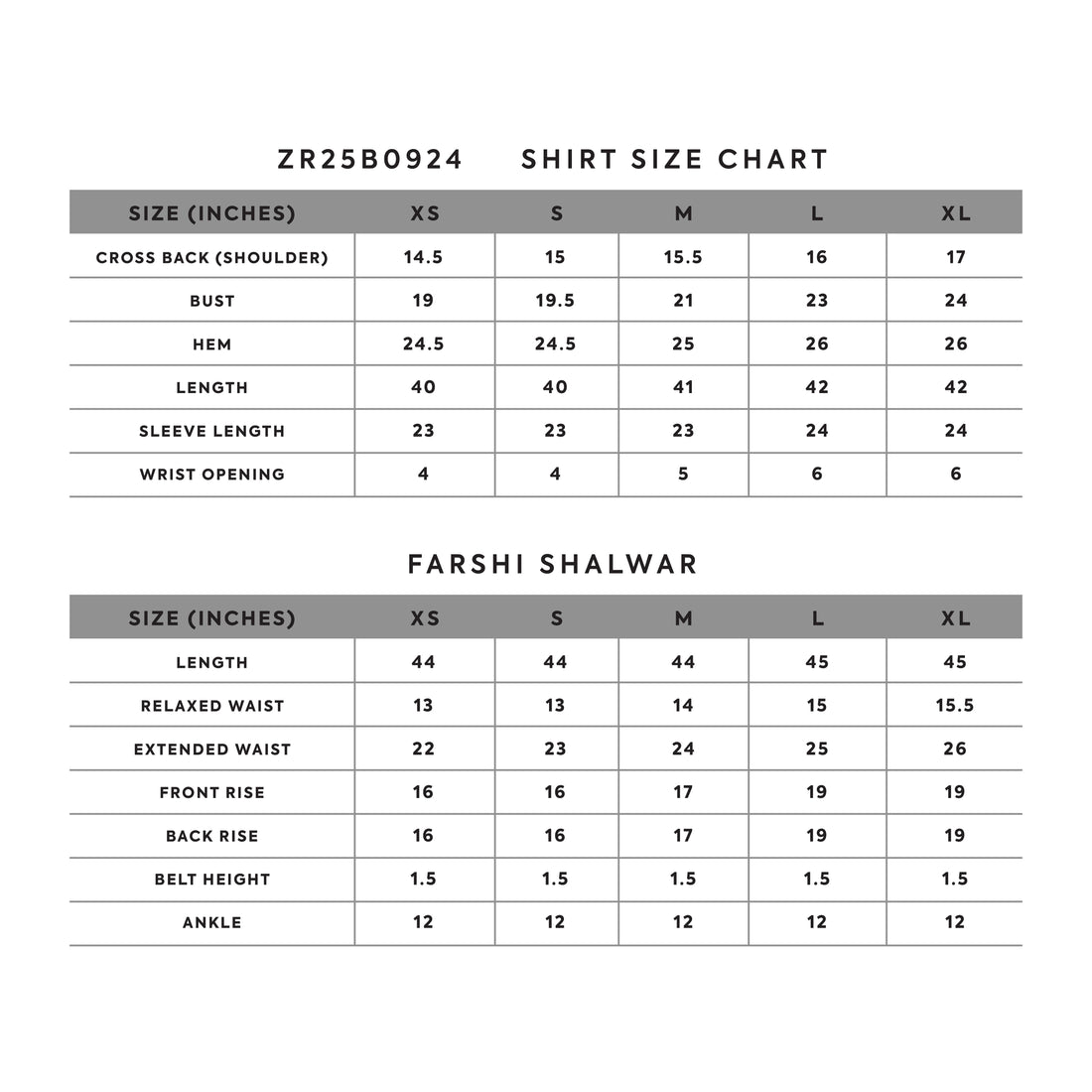 ZR25B0924 SHIRT SIZE CHART

| SIZE (INCHES) | XS | S | M | L | XL |
|---|---|---|---|---|---|
| CROSS BACK (SHOULDER) | 14.5 | 15 | 15.5 | 16 | 17 |
| BUST | 19 | 19.5 | 21 | 23 | 24 |
| HEM | 24.5 | 24.5 | 25 | 26 | 26 |
| LENGTH | 40 | 40 | 41 | 42 | 42 |
| SLEEVE LENGTH | 23 | 23 | 23 | 24 | 24 |
| WRIST OPENING | 4 | 4 | 5 | 6 | 6 |

FARSHI SHALWAR

| SIZE (INCHES) | XS | S | M | L | XL |
|---|---|---|---|---|---|
| LENGTH | 44 | 44 | 44 | 45 | 45 |
| RELAXED WAIST | 13 | 13 | 14 | 15 | 15.5 |
| EXTENDED WAIST | 22 | 23 | 24 | 25 | 26 |
| FRONT RISE | 16 | 16 | 17 | 19 | 19 |
| BACK RISE | 16 | 16 | 17 | 19 | 19 |
| BELT HEIGHT | 1.5 | 1.5 | 1.5 | 1.5 | 1.5 |
| ANKLE | 12 | 12 | 12 | 12 | 12 |